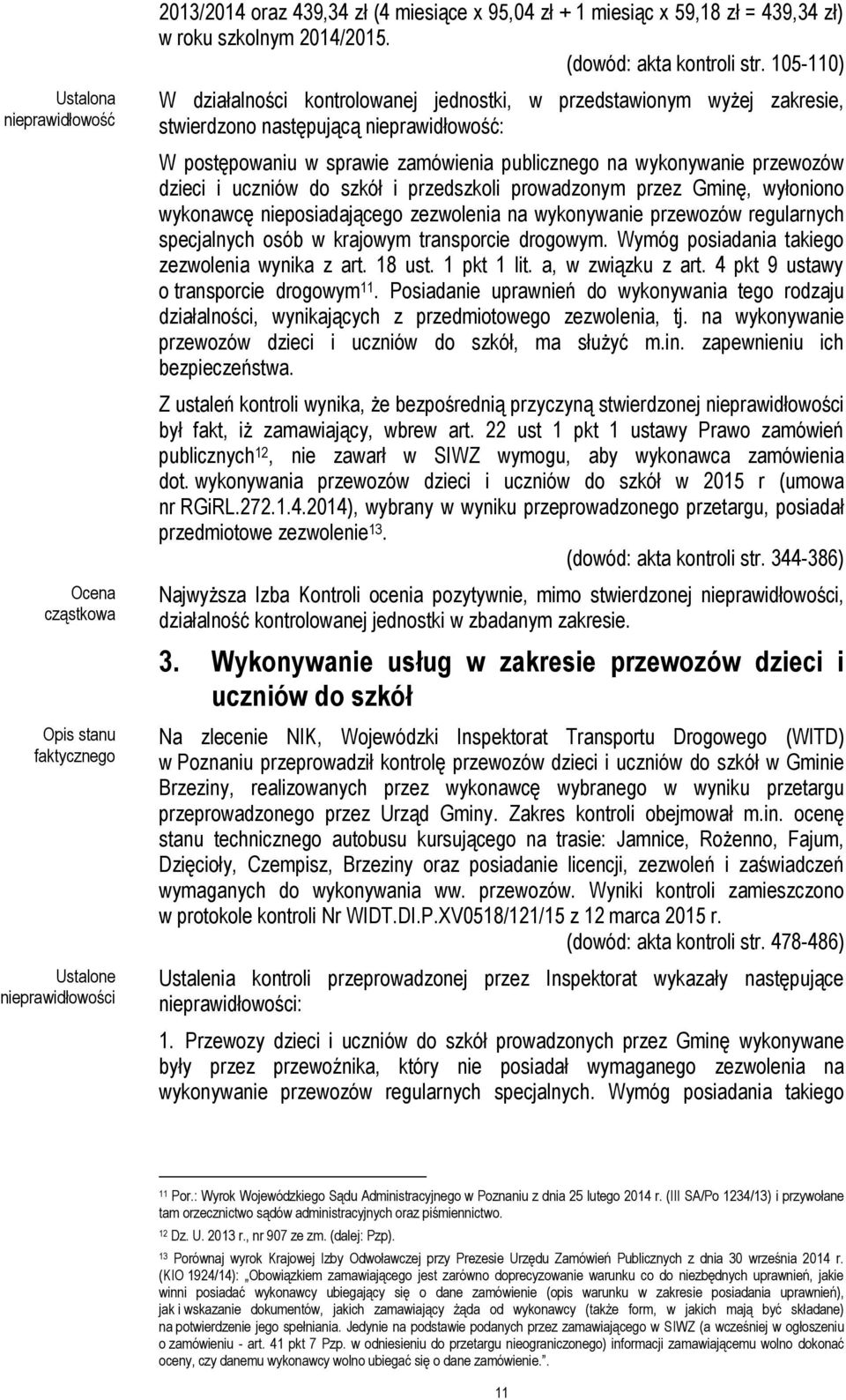 2013/2014 oraz 439,34 zł (4 miesiące x 95,04 zł + 1 miesiąc x 59,18 zł = 439,34 zł) w roku szkolnym 2014/2015.

(dowód: akta kontroli str. 105-110)

Ustalona nieprawidłowość

W działalności kontrolowanej jednostki, w przedstawionym wyżej zakresie, stwierdzono następującą nieprawidłowość:

W postępowaniu w sprawie zamówienia publicznego na wykonywanie przewozów dzieci i uczniów do szkół i przedszkoli prowadzonym przez Gminę, wyłoniono wykonawcę nieposiadającego zezwolenia na wykonywanie przewozów regularnych specjalnych osób w krajowym transporcie drogowym. Wymóg posiadania takiego zezwolenia wynika z art. 18 ust. 1 pkt 1 lit. a, w związku z art. 4 pkt 9 ustawy o transporcie drogowym$^{11}$. Posiadanie uprawnień do wykonywania tego rodzaju działalności, wynikających z przedmiotowego zezwolenia, tj. na wykonywanie przewozów dzieci i uczniów do szkół, ma służyć m.in. zapewnieniu ich bezpieczeństwa.

Z ustaleń kontroli wynika, że bezpośrednią przyczyną stwierdzonej nieprawidłowości był fakt, iż zamawiający, wbrew art. 22 ust 1 pkt 1 ustawy Prawo zamówień publicznych$^{12}$, nie zawarł w SIWZ wymogu, aby wykonawca zamówienia dot. wykonywania przewozów dzieci i uczniów do szkół w 2015 r (umowa nr RGiRL.272.1.4.2014), wybrany w wyniku przeprowadzonego przetargu, posiadał przedmiotowe zezwolenie$^{13}$.

(dowód: akta kontroli str. 344-386)

Ocena cząstkowa

Najwyższa Izba Kontroli ocenia pozytywnie, mimo stwierdzonej nieprawidłowości, działalność kontrolowanej jednostki w zbadanym zakresie.

3. Wykonywanie usług w zakresie przewozów dzieci i uczniów do szkół

Opis stanu faktycznego

Na zlecenie NIK, Wojewódzki Inspektorat Transportu Drogowego (WITD) w Poznaniu przeprowadził kontrolę przewozów dzieci i uczniów do szkół w Gminie Brzeziny, realizowanych przez wykonawcę wybranego w wyniku przetargu przeprowadzonego przez Urząd Gminy. Zakres kontroli obejmował m.in. ocenę stanu technicznego autobusu kursującego na trasie: Jamnice, Rożenno, Fajum, Dzięcioły, Czempisz, Brzeziny oraz posiadanie licencji, zezwoleń i zaświadczeń wymaganych do wykonywania ww. przewozów. Wyniki kontroli zamieszczono w protokole kontroli Nr WIDT.DI.P.XV0518/121/15 z 12 marca 2015 r.

(dowód: akta kontroli str. 478-486)

Ustalone nieprawidłowości

Ustalenia kontroli przeprowadzonej przez Inspektorat wykazały następujące nieprawidłowości:

1. Przewozy dzieci i uczniów do szkół prowadzonych przez Gminę wykonywane były przez przewoźnika, który nie posiadał wymaganego zezwolenia na wykonywanie przewozów regularnych specjalnych. Wymóg posiadania takiego

$^{11}$ Por.: Wyrok Wojewódzkiego Sądu Administracyjnego w Poznaniu z dnia 25 lutego 2014 r. (III SA/Po 1234/13) i przywołane tam orzecznictwo sądów administracyjnych oraz piśmiennictwo.
$^{12}$ Dz. U. 2013 r., nr 907 ze zm. (dalej: Pzp).
$^{13}$ Porównaj wyrok Krajowej Izby Odwoławczej przy Prezesie Urzędu Zamówień Publicznych z dnia 30 września 2014 r. (KIO 1924/14): „Obowiązkiem zamawiającego jest zarówno doprecyzowanie warunku co do niezbędnych uprawnień, jakie winni posiadać wykonawcy ubiegający się o dane zamówienie (opis warunku w zakresie posiadania uprawnień), jak i wskazanie dokumentów, jakich zamawiający żąda od wykonawcy (także form, w jakich mają być składane) na potwierdzenie jego spełniania. Jedynie na podstawie podanych przez zamawiającego w SIWZ (a wcześniej w ogłoszeniu o zamówieniu - art. 41 pkt 7 Pzp. w odniesieniu do przetargu nieograniczonego) informacji zamawiającemu wolno dokonać oceny, czy danemu wykonawcy wolno ubiegać się o dane zamówienie.”.

11